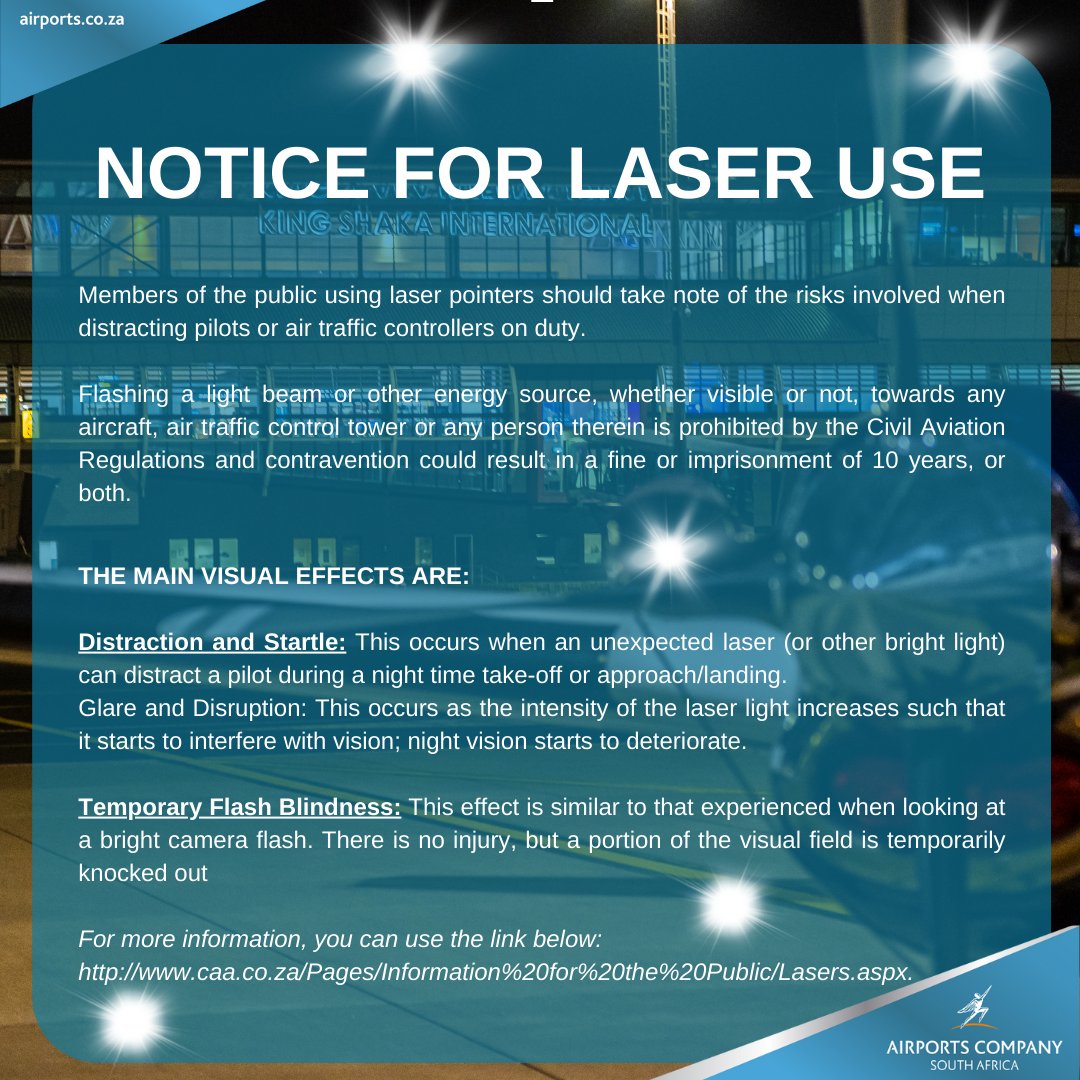 airports.co.za

NOTICE FOR LASER USE

KING SHAKA INTERNATIONAL

Members of the public using laser pointers should take note of the risks involved when distracting pilots or air traffic controllers on duty.

Flashing a light beam or other energy source, whether visible or not, towards any aircraft, air traffic control tower or any person therein is prohibited by the Civil Aviation Regulations and contravention could result in a fine or imprisonment of 10 years, or both.

THE MAIN VISUAL EFFECTS ARE:

Distraction and Startle: This occurs when an unexpected laser (or other bright light) can distract a pilot during a night time take-off or approach/landing.
Glare and Disruption: This occurs as the intensity of the laser light increases such that it starts to interfere with vision; night vision starts to deteriorate.

Temporary Flash Blindness: This effect is similar to that experienced when looking at a bright camera flash. There is no injury, but a portion of the visual field is temporarily knocked out

For more information, you can use the link below:
http://www.caa.co.za/Pages/Information%20for%20the%20Public/Lasers.aspx.

AIRPORTS COMPANY
SOUTH AFRICA